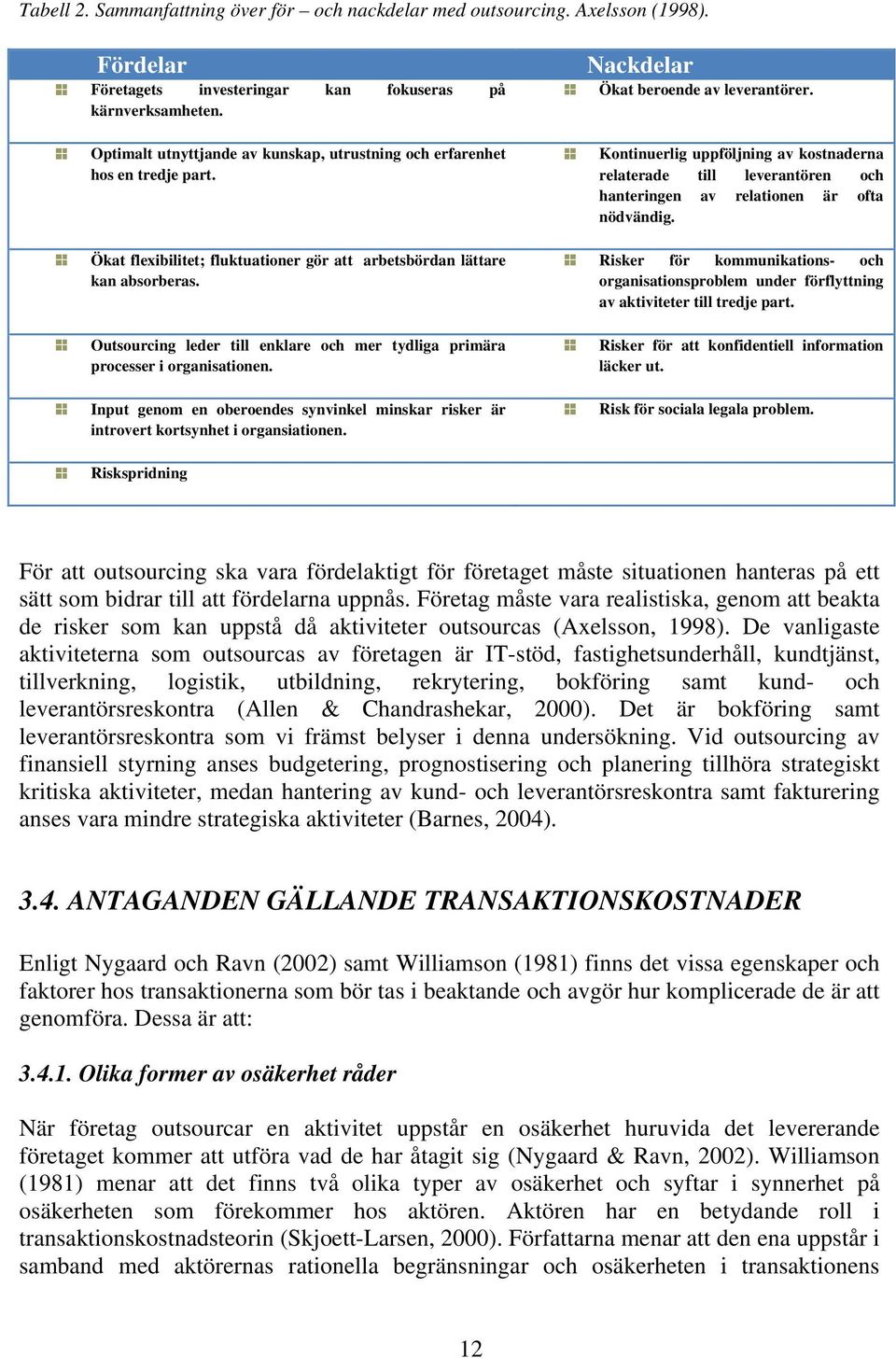 Tabell 2. Sammanfattning över för – och nackdelar med outsourcing. Axelsson (1998).

| Fördelar | Nackdelar |
|---|---|
| Företagets investeringar kan fokuseras på kärnverksamheten. | Ökat beroende av leverantörer. |
| Optimalt utnyttjande av kunskap, utrustning och erfarenhet hos en tredje part. | Kontinuerlig uppföljning av kostnaderna relaterade till leverantören och hanteringen av relationen är ofta nödvändig. |
| Ökat flexibilitet; fluktuationer gör att arbetsbördan lättare kan absorberas. | Risker för kommunikations- och organisationsproblem under förflyttning av aktiviteter till tredje part. |
| Outsourcing leder till enklare och mer tydliga primära processer i organisationen. | Risker för att konfidentiell information läcker ut. |
| Input genom en oberoendes synvinkel minskar risker är introvert kortsynhet i organsiationen. | Risk för sociala legala problem. |
| Riskspridning | |

För att outsourcing ska vara fördelaktigt för företaget måste situationen hanteras på ett sätt som bidrar till att fördelarna uppnås. Företag måste vara realistiska, genom att beakta de risker som kan uppstå då aktiviteter outsourcas (Axelsson, 1998). De vanligaste aktiviteterna som outsourcas av företagen är IT-stöd, fastighetsunderhåll, kundtjänst, tillverkning, logistik, utbildning, rekrytering, bokföring samt kund- och leverantörsreskontra (Allen & Chandrashekar, 2000). Det är bokföring samt leverantörsreskontra som vi främst belyser i denna undersökning. Vid outsourcing av finansiell styrning anses budgetering, prognostisering och planering tillhöra strategiskt kritiska aktiviteter, medan hantering av kund- och leverantörsreskontra samt fakturering anses vara mindre strategiska aktiviteter (Barnes, 2004).

3.4. ANTAGANDEN GÄLLANDE TRANSAKTIONSKOSTNADER

Enligt Nygaard och Ravn (2002) samt Williamson (1981) finns det vissa egenskaper och faktorer hos transaktionerna som bör tas i beaktande och avgör hur komplicerade de är att genomföra. Dessa är att:

3.4.1. Olika former av osäkerhet råder

När företag outsourcar en aktivitet uppstår en osäkerhet huruvida det levererande företaget kommer att utföra vad de har åtagit sig (Nygaard & Ravn, 2002). Williamson (1981) menar att det finns två olika typer av osäkerhet och syftar i synnerhet på osäkerheten som förekommer hos aktören. Aktören har en betydande roll i transaktionskostnadsteorin (Skjoett-Larsen, 2000). Författarna menar att den ena uppstår i samband med aktörernas rationella begränsningar och osäkerheten i transaktionens

12